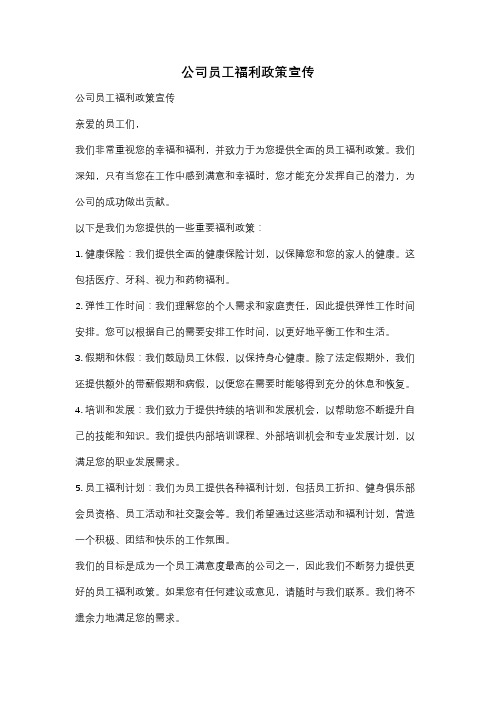 公司员工福利政策宣传

公司员工福利政策宣传

亲爱的员工们，

我们非常重视您的幸福和福利，并致力于为您提供全面的员工福利政策。我们深知，只有当您在工作中感到满意和幸福时，您才能充分发挥自己的潜力，为公司的成功做出贡献。

以下是我们为您提供的一些重要福利政策：

1. 健康保险：我们提供全面的健康保险计划，以保障您和您的家人的健康。这包括医疗、牙科、视力和药物福利。

2. 弹性工作时间：我们理解您的个人需求和家庭责任，因此提供弹性工作时间安排。您可以根据自己的需要安排工作时间，以更好地平衡工作和生活。

3. 假期和休假：我们鼓励员工休假，以保持身心健康。除了法定假期外，我们还提供额外的带薪假期和病假，以便您在需要时能够得到充分的休息和恢复。

4. 培训和发展：我们致力于提供持续的培训和发展机会，以帮助您不断提升自己的技能和知识。我们提供内部培训课程、外部培训机会和专业发展计划，以满足您的职业发展需求。

5. 员工福利计划：我们为员工提供各种福利计划，包括员工折扣、健身俱乐部会员资格、员工活动和社交聚会等。我们希望通过这些活动和福利计划，营造一个积极、团结和快乐的工作氛围。

我们的目标是成为一个员工满意度最高的公司之一，因此我们不断努力提供更好的员工福利政策。如果您有任何建议或意见，请随时与我们联系。我们将不遗余力地满足您的需求。